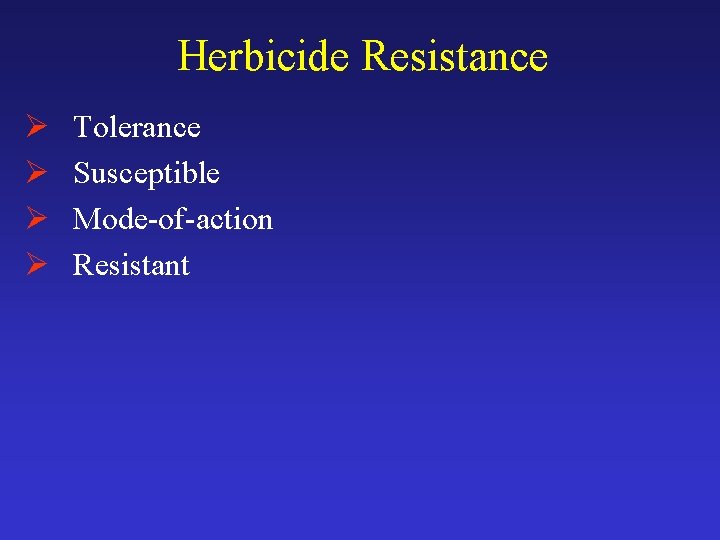 Herbicide Resistance

➢ Tolerance
➢ Susceptible
➢ Mode-of-action
➢ Resistant